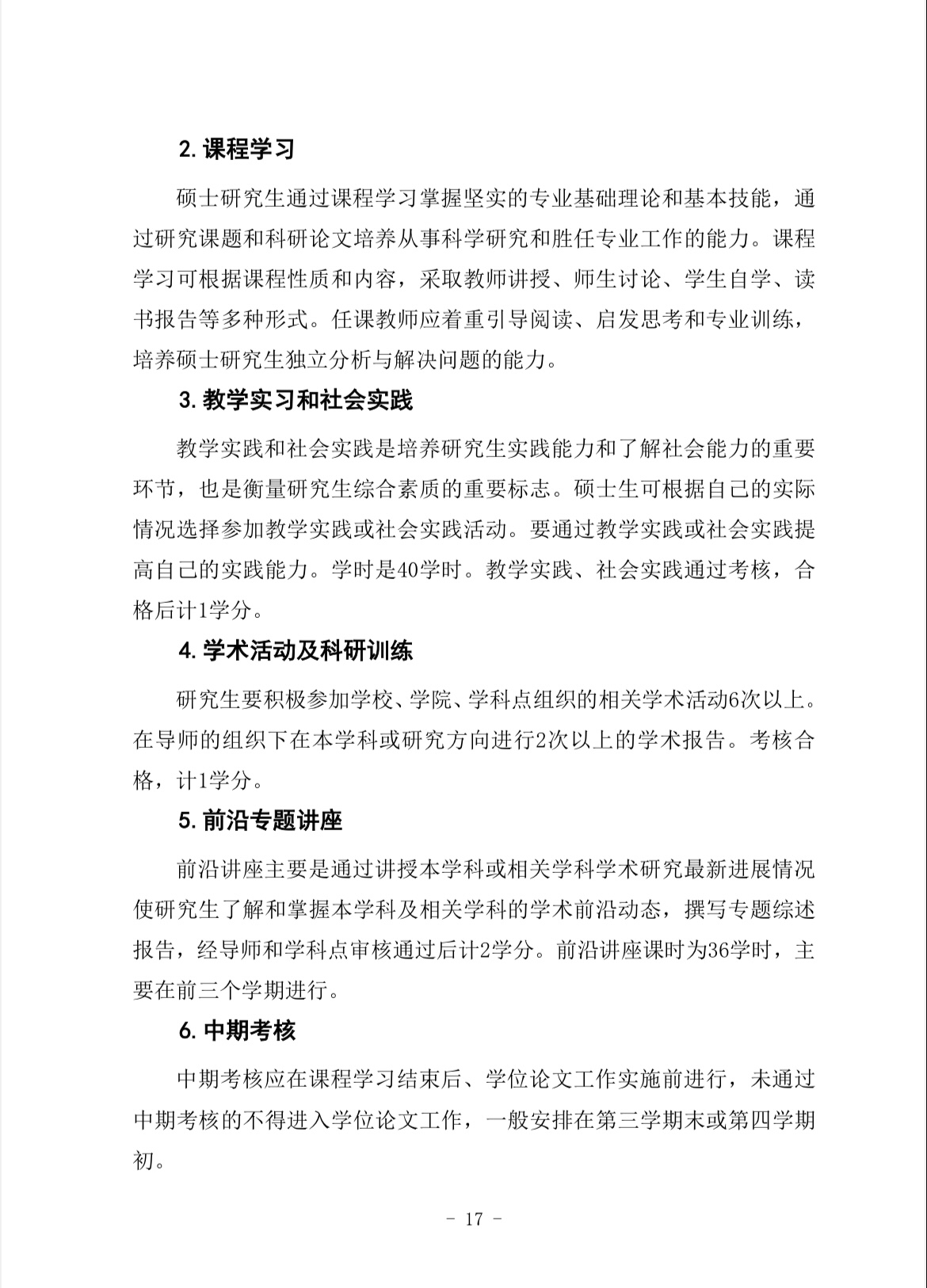 2. 课程学习

硕士研究生通过课程学习掌握坚实的专业基础理论和基本技能，通过研究课题和科研论文培养从事科学研究和胜任专业工作的能力。课程学习可根据课程性质和内容，采取教师讲授、师生讨论、学生自学、读书报告等多种形式。任课教师应着重引导阅读、启发思考和专业训练，培养硕士研究生独立分析与解决问题的能力。

3. 教学实习和社会实践

教学实践和社会实践是培养研究生实践能力和了解社会能力的重要环节，也是衡量研究生综合素质的重要标志。硕士生可根据自己的实际情况选择参加教学实践或社会实践活动。要通过教学实践或社会实践提高自己的实践能力。学时是40学时。教学实践、社会实践通过考核，合格后计1学分。

4. 学术活动及科研训练

研究生要积极参加学校、学院、学科点组织的相关学术活动6次以上。在导师的组织下在本学科或研究方向进行2次以上的学术报告。考核合格，计1学分。

5. 前沿专题讲座

前沿讲座主要是通过讲授本学科或相关学科学术研究最新进展情况使研究生了解和掌握本学科及相关学科的学术前沿动态，撰写专题综述报告，经导师和学科点审核通过后计2学分。前沿讲座课时为36学时，主要在前三个学期进行。

6. 中期考核

中期考核应在课程学习结束后、学位论文工作实施前进行，未通过中期考核的不得进入学位论文工作，一般安排在第三学期末或第四学期初。

- 17 -